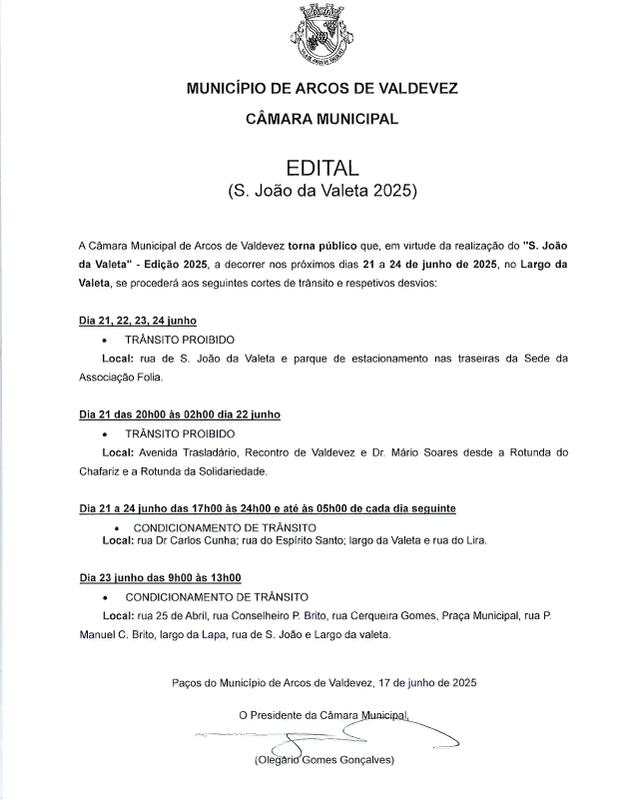 MUNICÍPIO DE ARCOS DE VALDEVEZ

CÂMARA MUNICIPAL

EDITAL
(S. João da Valeta 2025)

A Câmara Municipal de Arcos de Valdevez torna público que, em virtude da realização do "S. João da Valeta" - Edição 2025, a decorrer nos próximos dias 21 a 24 de junho de 2025, no Largo da Valeta, se procederá aos seguintes cortes de trânsito e respetivos desvios:

Dia 21, 22, 23, 24 junho
• TRÂNSITO PROIBIDO
Local: rua de S. João da Valeta e parque de estacionamento nas traseiras da Sede da Associação Folia.

Dia 21 das 20h00 às 02h00 dia 22 junho
• TRÂNSITO PROIBIDO
Local: Avenida Trasladário, Recontro de Valdevez e Dr. Mário Soares desde a Rotunda do Chafariz e a Rotunda da Solidariedade.

Dia 21 a 24 junho das 17h00 às 24h00 e até às 05h00 de cada dia seguinte
• CONDICIONAMENTO DE TRÂNSITO
Local: rua Dr Carlos Cunha; rua do Espírito Santo; largo da Valeta e rua do Lira.

Dia 23 junho das 9h00 às 13h00
• CONDICIONAMENTO DE TRÂNSITO
Local: rua 25 de Abril, rua Conselheiro P. Brito, rua Cerqueira Gomes, Praça Municipal, rua P. Manuel C. Brito, largo da Lapa, rua de S. João e Largo da valeta.

Paços do Município de Arcos de Valdevez, 17 de junho de 2025

O Presidente da Câmara Municipal,

(Olegário Gomes Gonçalves)